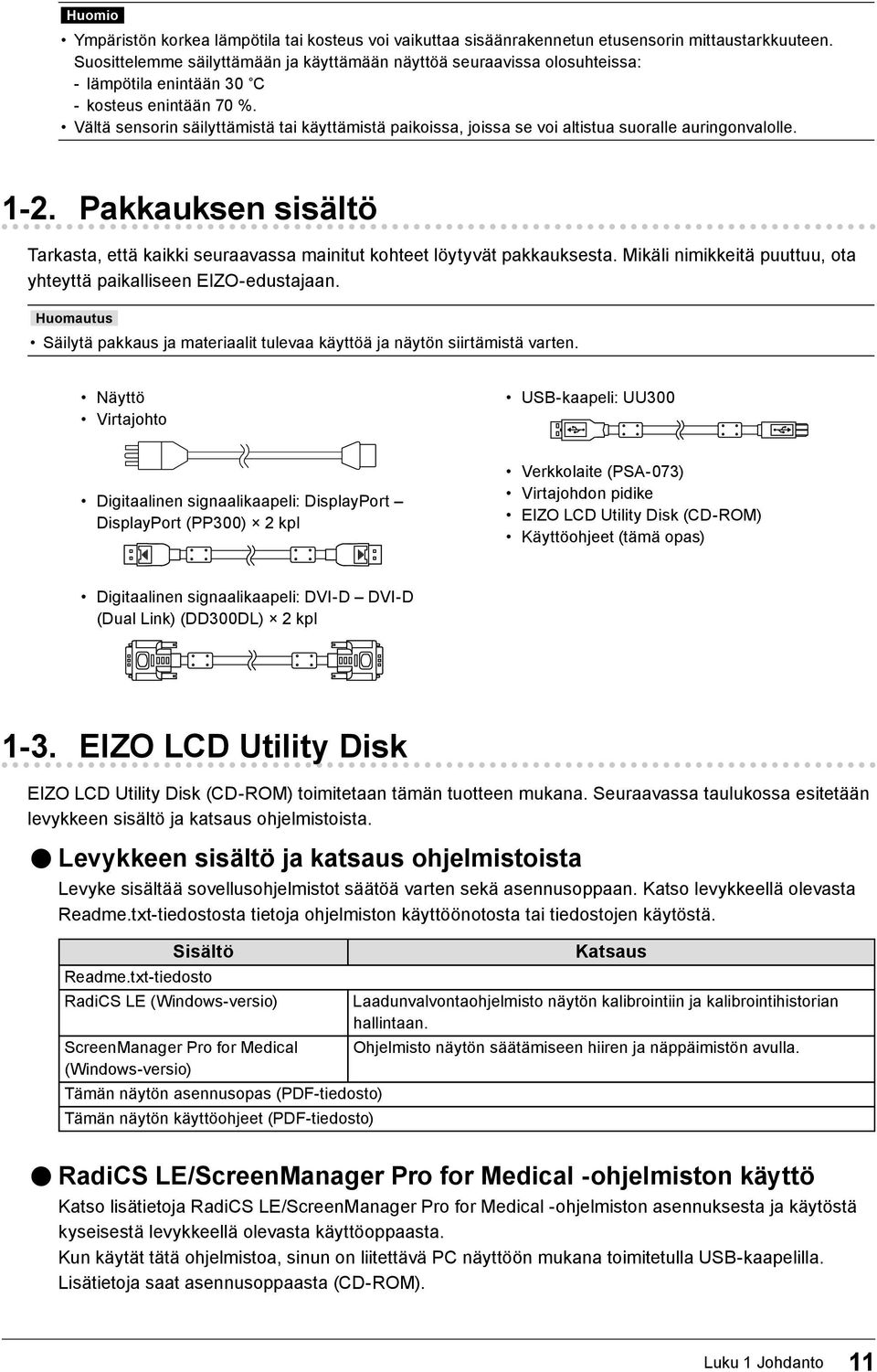 Huomio

• Ympäristön korkea lämpötila tai kosteus voi vaikuttaa sisäänrakennetun etusensorin mittaustarkkuuteen. Suosittelemme säilyttämään ja käyttämään näyttöä seuraavissa olosuhteissa:
- lämpötila enintään 30 °C
- kosteus enintään 70 %.
• Vältä sensorin säilyttämistä tai käyttämistä paikoissa, joissa se voi altistua suoralle auringonvalolle.

1-2. Pakkauksen sisältö

Tarkasta, että kaikki seuraavassa mainitut kohteet löytyvät pakkauksesta. Mikäli nimikkeitä puuttuu, ota yhteyttä paikalliseen EIZO-edustajaan.

Huomautus

• Säilytä pakkaus ja materiaalit tulevaa käyttöä ja näytön siirtämistä varten.

• Näyttö
• Virtajohto

• Digitaalinen signaalikaapeli: DisplayPort – DisplayPort (PP300) × 2 kpl

• Digitaalinen signaalikaapeli: DVI-D – DVI-D (Dual Link) (DD300DL) × 2 kpl

• USB-kaapeli: UU300

• Verkkolaite (PSA-073)
• Virtajohdon pidike
• EIZO LCD Utility Disk (CD-ROM)
• Käyttöohjeet (tämä opas)

1-3. EIZO LCD Utility Disk

EIZO LCD Utility Disk (CD-ROM) toimitetaan tämän tuotteen mukana. Seuraavassa taulukossa esitetään levykkeen sisältö ja katsaus ohjelmistoista.

● Levykkeen sisältö ja katsaus ohjelmistoista

Levyke sisältää sovellusohjelmistot säätöä varten sekä asennusoppaan. Katso levykkeellä olevasta Readme.txt-tiedostosta tietoja ohjelmiston käyttöönotosta tai tiedostojen käytöstä.

| Sisältö | Katsaus |
|---|---|
| Readme.txt-tiedosto | |
| RadiCS LE (Windows-versio) | Laadunvalvontaohjelmisto näytön kalibrointiin ja kalibrointihistorian hallintaan. |
| ScreenManager Pro for Medical (Windows-versio) | Ohjelmisto näytön säätämiseen hiiren ja näppäimistön avulla. |
| Tämän näytön asennusopas (PDF-tiedosto) | |
| Tämän näytön käyttöohjeet (PDF-tiedosto) | |

● RadiCS LE/ScreenManager Pro for Medical -ohjelmiston käyttö

Katso lisätietoja RadiCS LE/ScreenManager Pro for Medical -ohjelmiston asennuksesta ja käytöstä kyseisestä levykkeellä olevasta käyttöoppaasta.
Kun käytät tätä ohjelmistoa, sinun on liitettävä PC näyttöön mukana toimitetulla USB-kaapelilla. Lisätietoja saat asennusoppaasta (CD-ROM).

Luku 1 Johdanto 11